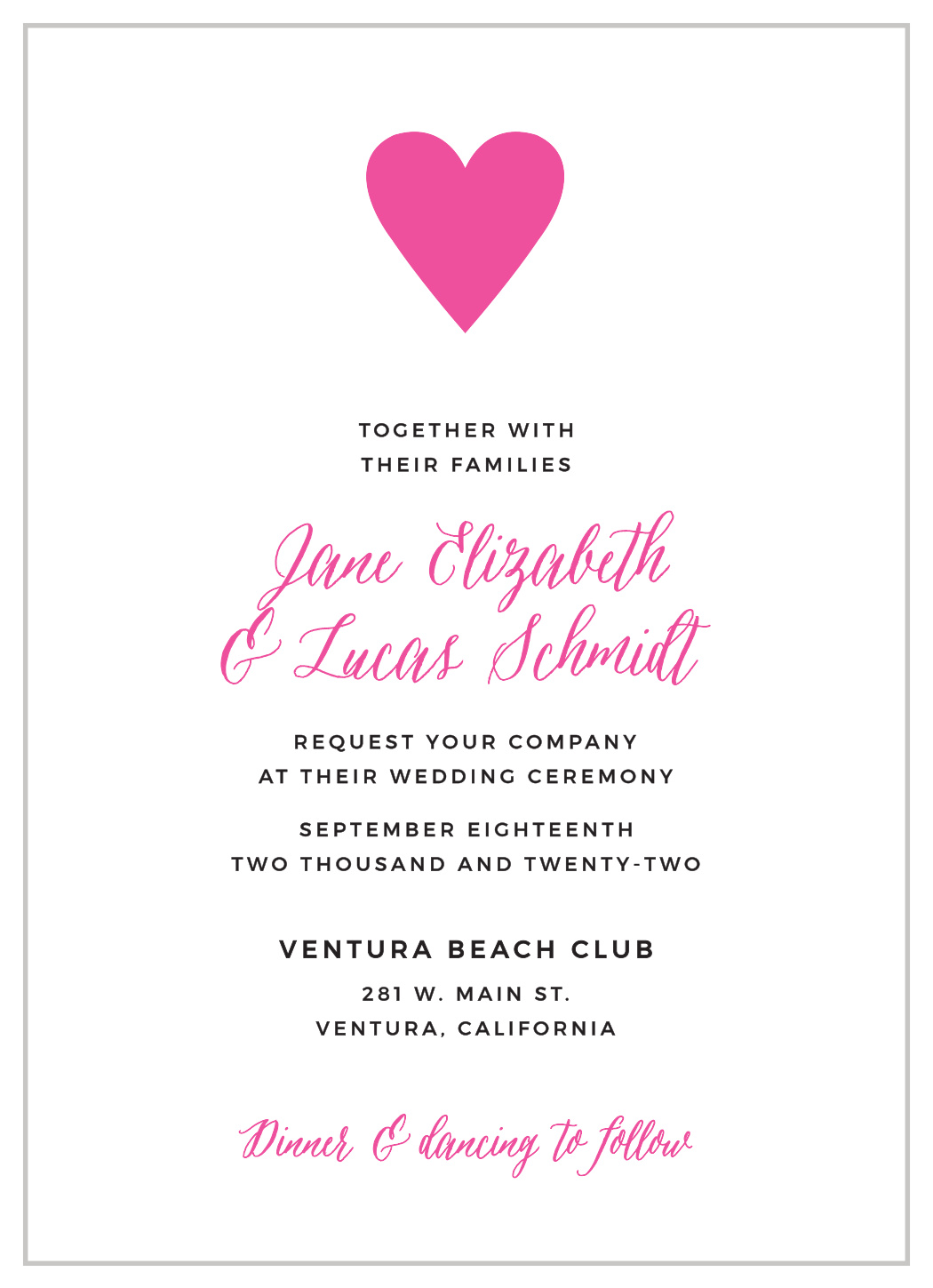 TOGETHER WITH
THEIR FAMILIES

Jane Elizabeth
& Lucas Schmidt

REQUEST YOUR COMPANY
AT THEIR WEDDING CEREMONY

SEPTEMBER EIGHTEENTH
TWO THOUSAND AND TWENTY-TWO

VENTURA BEACH CLUB

281 W. MAIN ST.
VENTURA, CALIFORNIA

Dinner & dancing to follow